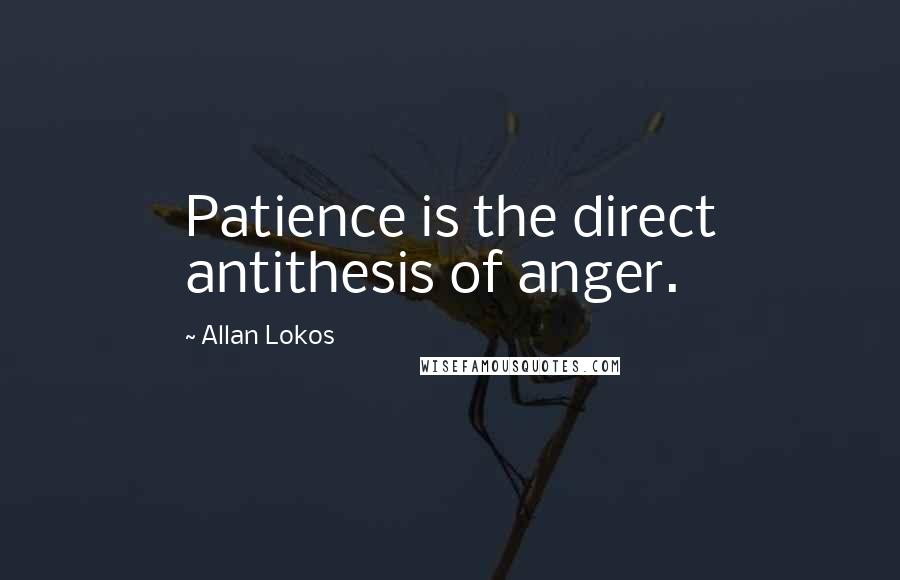 Patience is the direct antithesis of anger.

~ Allan Lokos

WISEFAMOUSQUOTES.COM